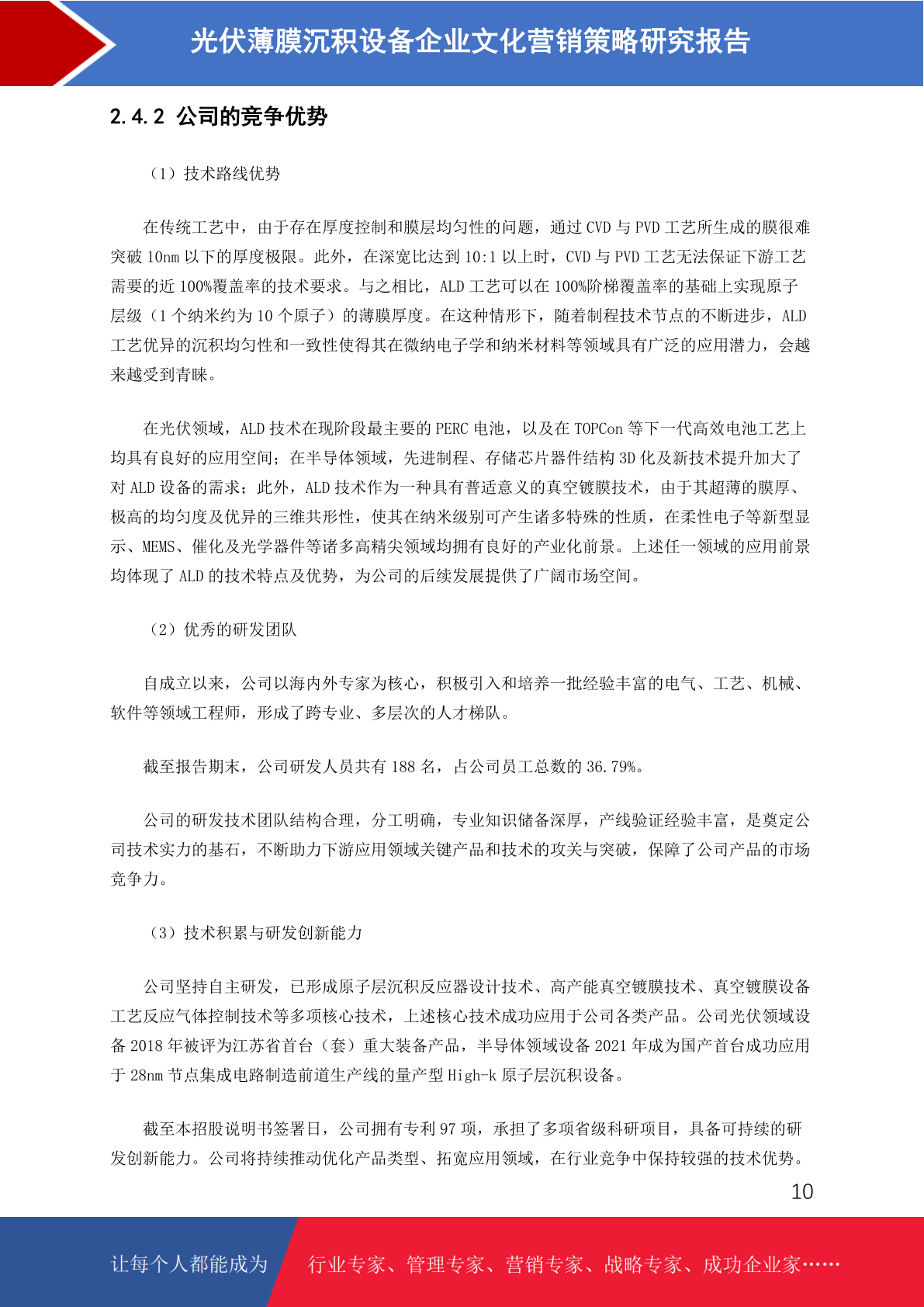 光伏薄膜沉积设备企业文化营销策略研究报告

2.4.2 公司的竞争优势

（1）技术路线优势

在传统工艺中，由于存在厚度控制和膜层均匀性的问题，通过 CVD 与 PVD 工艺所生成的膜很难突破 10nm 以下的厚度极限。此外，在深宽比达到 10:1 以上时，CVD 与 PVD 工艺无法保证下游工艺需要的近 100%覆盖率的技术要求。与之相比，ALD 工艺可以在 100%阶梯覆盖率的基础上实现原子层级（1 个纳米约为 10 个原子）的薄膜厚度。在这种情形下，随着制程技术节点的不断进步，ALD 工艺优异的沉积均匀性和一致性使得其在微纳电子学和纳米材料等领域具有广泛的应用潜力，会越来越受到青睐。

在光伏领域，ALD 技术在现阶段最主要的 PERC 电池，以及在 TOPCon 等下一代高效电池工艺上均具有良好的应用空间；在半导体领域，先进制程、存储芯片器件结构 3D 化及新技术提升加大了对 ALD 设备的需求；此外，ALD 技术作为一种具有普适意义的真空镀膜技术，由于其超薄的膜厚、极高的均匀度及优异的三维共形性，使其在纳米级别可产生诸多特殊的性质，在柔性电子等新型显示、MEMS、催化及光学器件等诸多高精尖领域均拥有良好的产业化前景。上述任一领域的应用前景均体现了 ALD 的技术特点及优势，为公司的后续发展提供了广阔市场空间。

（2）优秀的研发团队

自成立以来，公司以海内外专家为核心，积极引入和培养一批经验丰富的电气、工艺、机械、软件等领域工程师，形成了跨专业、多层次的人才梯队。

截至报告期末，公司研发人员共有 188 名，占公司员工总数的 36.79%。

公司的研发技术团队结构合理，分工明确，专业知识储备深厚，产线验证经验丰富，是奠定公司技术实力的基石，不断助力下游应用领域关键产品和技术的攻关与突破，保障了公司产品的市场竞争力。

（3）技术积累与研发创新能力

公司坚持自主研发，已形成原子层沉积反应器设计技术、高产能真空镀膜技术、真空镀膜设备工艺反应气体控制技术等多项核心技术，上述核心技术成功应用于公司各类产品。公司光伏领域设备 2018 年被评为江苏省首台（套）重大装备产品，半导体领域设备 2021 年成为国产首台成功应用于 28nm 节点集成电路制造前道生产线的量产型 High-k 原子层沉积设备。

截至本招股说明书签署日，公司拥有专利 97 项，承担了多项省级科研项目，具备可持续的研发创新能力。公司将持续推动优化产品类型、拓宽应用领域，在行业竞争中保持较强的技术优势。

10

让每个人都能成为 行业专家、管理专家、营销专家、战略专家、成功企业家……